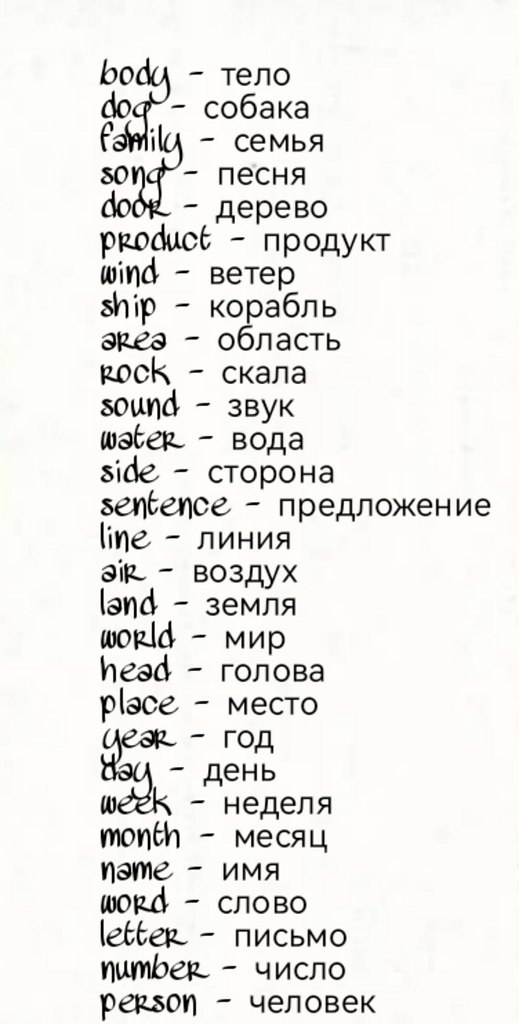 body - тело
dog - собака
family - семья
song - песня
door - дерево
product - продукт
wind - ветер
ship - корабль
area - область
rock - скала
sound - звук
water - вода
side - сторона
sentence - предложение
line - линия
air - воздух
land - земля
world - мир
head - голова
place - место
year - год
day - день
week - неделя
month - месяц
name - имя
word - слово
letter - письмо
number - число
person - человек